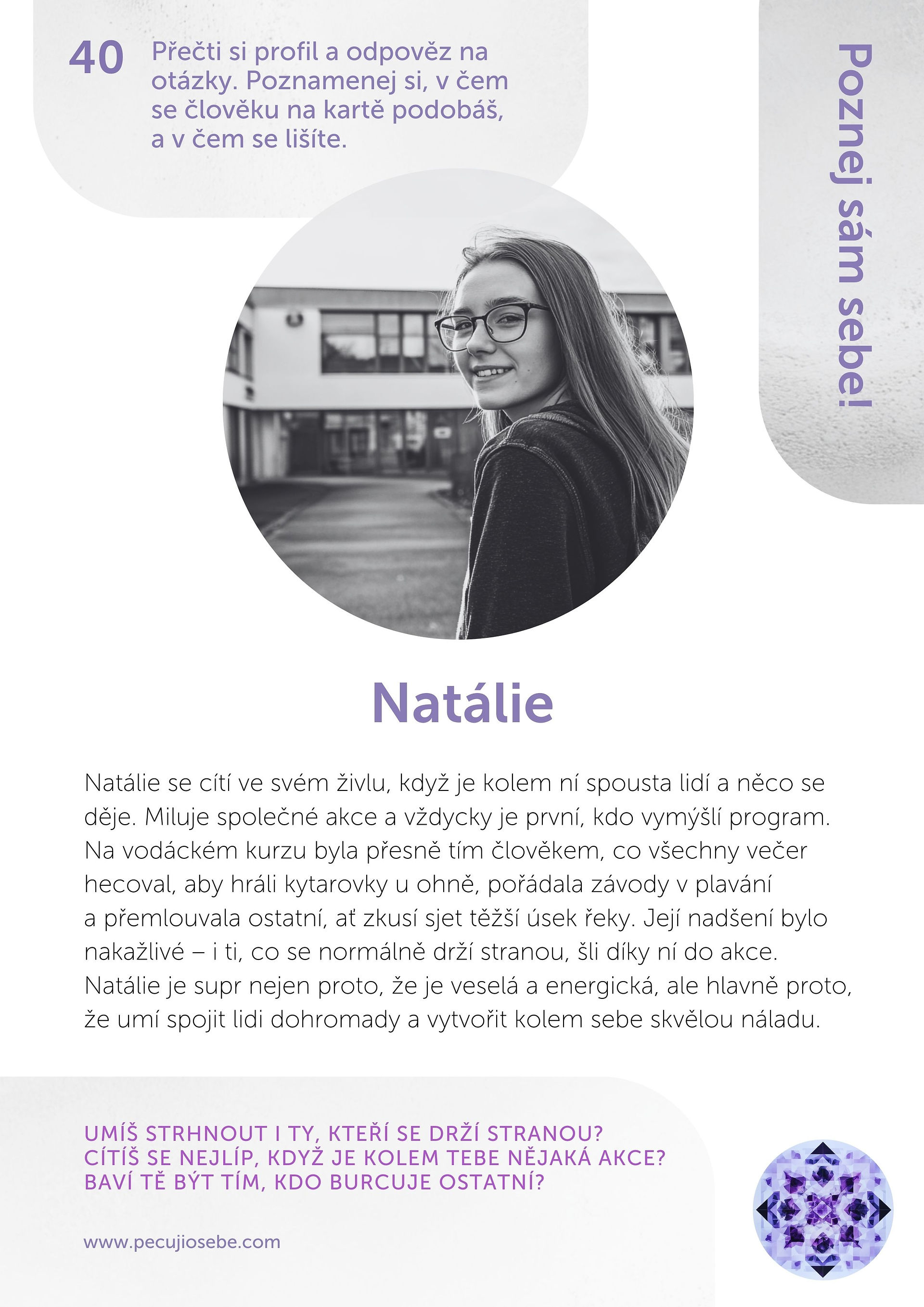 40 Přečti si profil a odpověz na otázky. Poznamenej si, v čem se člověku na kartě podobáš, a v čem se lišíte.

Poznej sám sebe!

Natálie

Natálie se cítí ve svém živlu, když je kolem ní spousta lidí a něco se děje. Miluje společné akce a vždycky je první, kdo vymýšlí program. Na vodáckém kurzu byla přesně tím člověkem, co všechny večer hecoval, aby hráli kytarovky u ohně, pořádala závody v plavání a přemlouvala ostatní, ať zkusí sjet těžší úsek řeky. Její nadšení bylo nakažlivé – i ti, co se normálně drží stranou, šli díky ní do akce. Natálie je supr nejen proto, že je veselá a energická, ale hlavně proto, že umí spojit lidi dohromady a vytvořit kolem sebe skvělou náladu.

UMÍŠ STRHNOUT I TY, KTEŘÍ SE DRŽÍ STRANOU?
CÍTÍŠ SE NEJLÍP, KDYŽ JE KOLEM TEBE NĚJAKÁ AKCE?
BAVÍ TĚ BÝT TÍM, KDO BURCUJE OSTATNÍ?

www.pecujiosebe.com